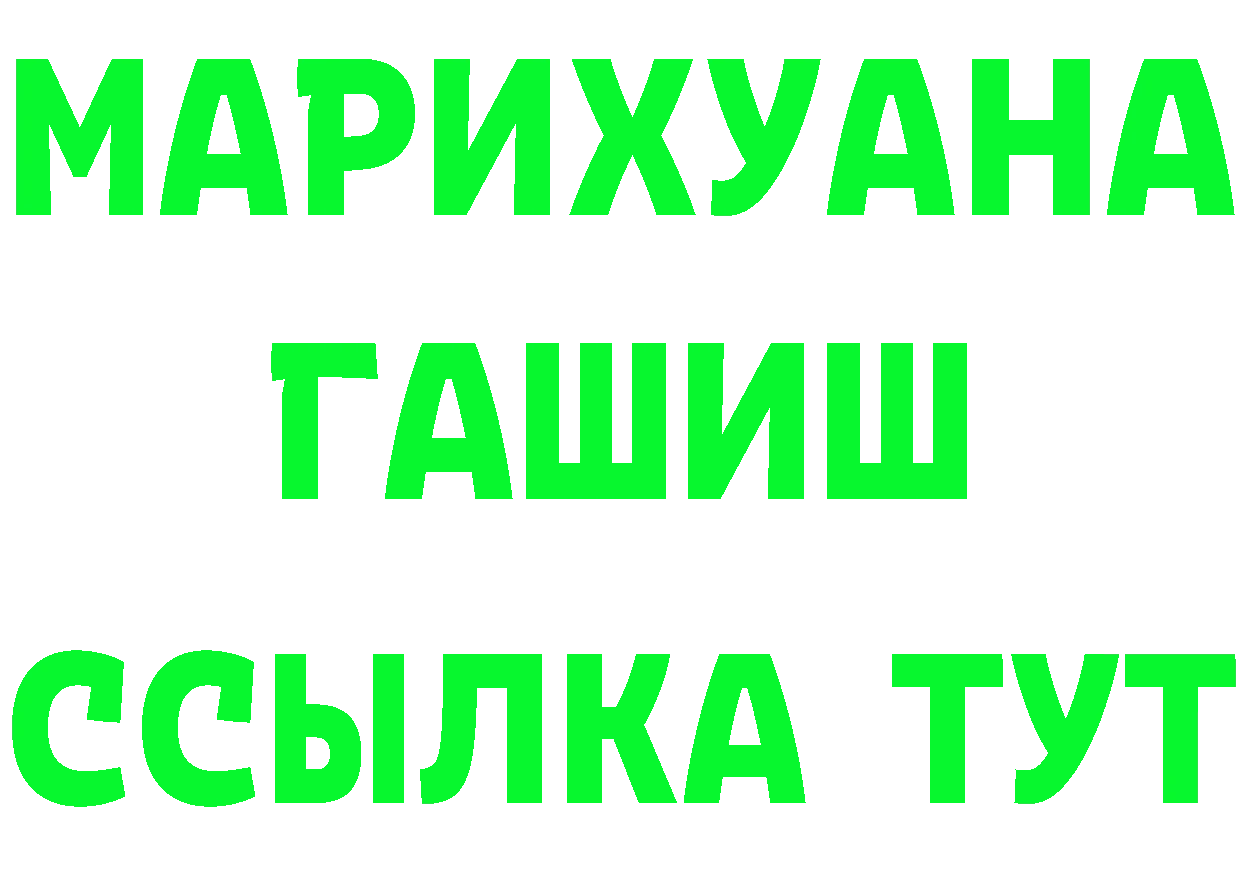 МАРИХУАНА
ГАШИШ
ССЫЛКА ТУТ